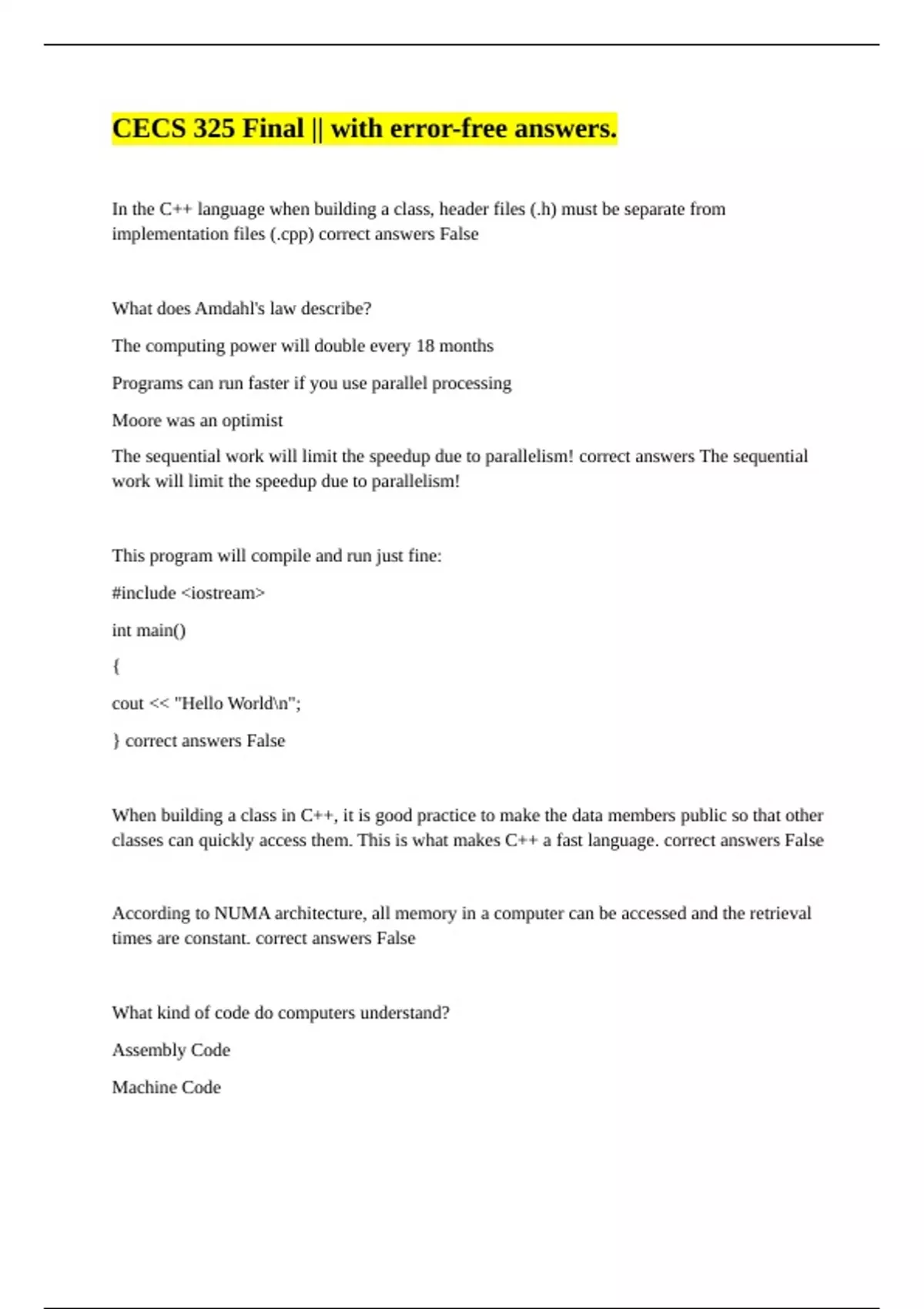 CECS 325 Final || with error-free answers.

In the C++ language when building a class, header files (.h) must be separate from implementation files (.cpp) correct answers False

What does Amdahl's law describe?

The computing power will double every 18 months

Programs can run faster if you use parallel processing

Moore was an optimist

The sequential work will limit the speedup due to parallelism! correct answers The sequential work will limit the speedup due to parallelism!

This program will compile and run just fine:

#include <iostream>

int main()

{

cout << "Hello World\n";

} correct answers False

When building a class in C++, it is good practice to make the data members public so that other classes can quickly access them. This is what makes C++ a fast language. correct answers False

According to NUMA architecture, all memory in a computer can be accessed and the retrieval times are constant. correct answers False

What kind of code do computers understand?

Assembly Code

Machine Code